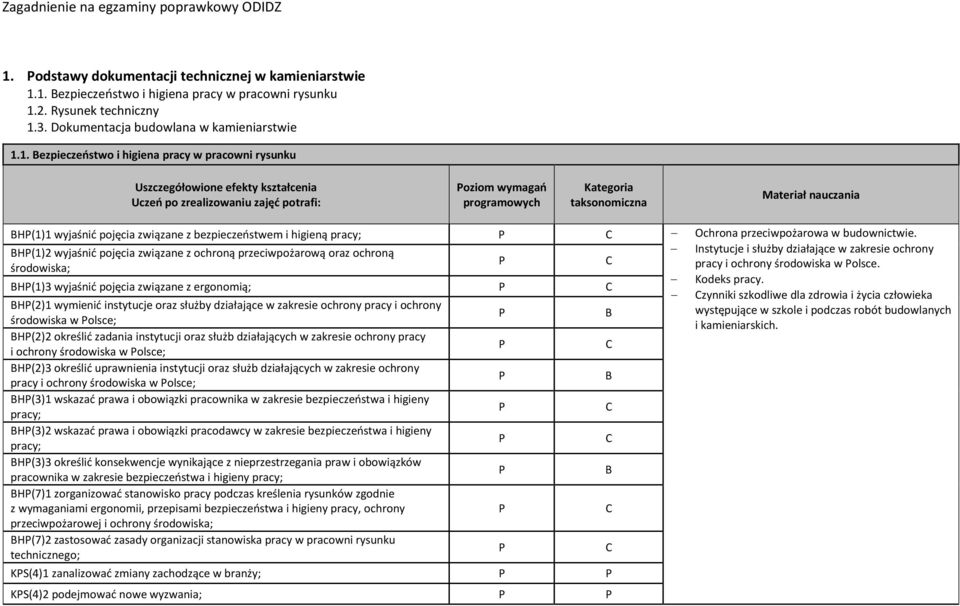 Zagadnienie na egzaminy poprawkowy ODIDZ

1. Podstawy dokumentacji technicznej w kamieniarstwie
1.1. Bezpieczeństwo i higiena pracy w pracowni rysunku
1.2. Rysunek techniczny
1.3. Dokumentacja budowlana w kamieniarstwie

1.1. Bezpieczeństwo i higiena pracy w pracowni rysunku

| Uszczegółowione efekty kształcenia Uczeń po zrealizowaniu zajęć potrafi: | Poziom wymagań programowych | Kategoria taksonomiczna | Materiał nauczania |
|---|---|---|---|
| BHP(1)1 wyjaśnić pojęcia związane z bezpieczeństwem i higieną pracy; | P | C | – Ochrona przeciwpożarowa w budownictwie. – Instytucje i służby działające w zakresie ochrony pracy i ochrony środowiska w Polsce. – Kodeks pracy. – Czynniki szkodliwe dla zdrowia i życia człowieka występujące w szkole i podczas robót budowlanych i kamieniarskich. |
| BHP(1)2 wyjaśnić pojęcia związane z ochroną przeciwpożarową oraz ochroną środowiska; | P | C | |
| BHP(1)3 wyjaśnić pojęcia związane z ergonomią; | P | C | |
| BHP(2)1 wymienić instytucje oraz służby działające w zakresie ochrony pracy i ochrony środowiska w Polsce; | P | B | |
| BHP(2)2 określić zadania instytucji oraz służb działających w zakresie ochrony pracy i ochrony środowiska w Polsce; | P | C | |
| BHP(2)3 określić uprawnienia instytucji oraz służb działających w zakresie ochrony pracy i ochrony środowiska w Polsce; | P | B | |
| BHP(3)1 wskazać prawa i obowiązki pracownika w zakresie bezpieczeństwa i higieny pracy; | P | C | |
| BHP(3)2 wskazać prawa i obowiązki pracodawcy w zakresie bezpieczeństwa i higieny pracy; | P | C | |
| BHP(3)3 określić konsekwencje wynikające z nieprzestrzegania praw i obowiązków pracownika w zakresie bezpieczeństwa i higieny pracy; | P | B | |
| BHP(7)1 zorganizować stanowisko pracy podczas kreślenia rysunków zgodnie z wymaganiami ergonomii, przepisami bezpieczeństwa i higieny pracy, ochrony przeciwpożarowej i ochrony środowiska; | P | C | |
| BHP(7)2 zastosować zasady organizacji stanowiska pracy w pracowni rysunku technicznego; | P | C | |
| KPS(4)1 zanalizować zmiany zachodzące w branży; | P | P | |
| KPS(4)2 podejmować nowe wyzwania; | P | P | |